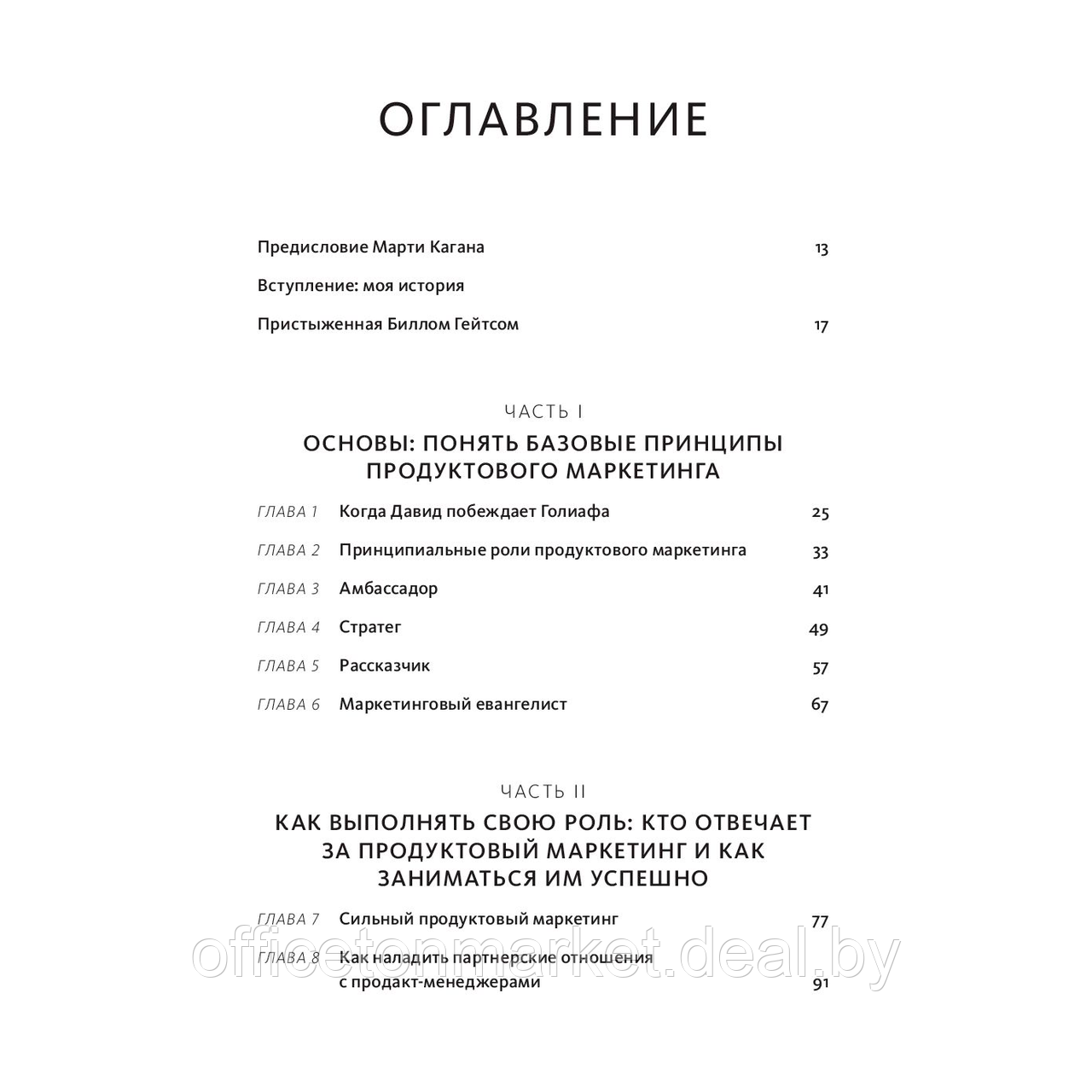 ОГЛАВЛЕНИЕ

Предисловие Марти Кагана 13

Вступление: моя история

Пристыженная Биллом Гейтсом 17

ЧАСТЬ I

ОСНОВЫ: ПОНЯТЬ БАЗОВЫЕ ПРИНЦИПЫ ПРОДУКТОВОГО МАРКЕТИНГА

ГЛАВА 1 Когда Давид побеждает Голиафа 25

ГЛАВА 2 Принципиальные роли продуктового маркетинга 33

ГЛАВА 3 Амбассадор 41

ГЛАВА 4 Стратег 49

ГЛАВА 5 Рассказчик 57

ГЛАВА 6 Маркетинговый евангелист 67

ЧАСТЬ II

КАК ВЫПОЛНЯТЬ СВОЮ РОЛЬ: КТО ОТВЕЧАЕТ ЗА ПРОДУКТОВЫЙ МАРКЕТИНГ И КАК ЗАНИМАТЬСЯ ИМ УСПЕШНО

ГЛАВА 7 Сильный продуктовый маркетинг 77

ГЛАВА 8 Как наладить партнерские отношения с продакт-менеджерами 91

officetonmarket.deal.by